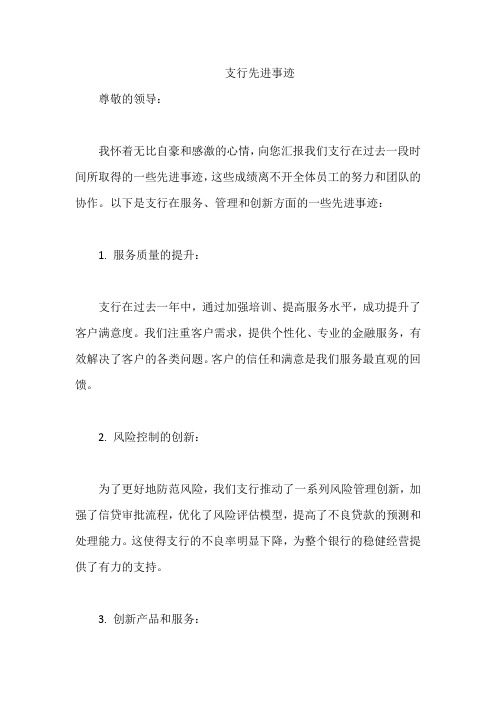 支行先进事迹

尊敬的领导：

我怀着无比自豪和感激的心情，向您汇报我们支行在过去一段时间所取得的一些先进事迹，这些成绩离不开全体员工的努力和团队的协作。以下是支行在服务、管理和创新方面的一些先进事迹：

1. 服务质量的提升：

支行在过去一年中，通过加强培训、提高服务水平，成功提升了客户满意度。我们注重客户需求，提供个性化、专业的金融服务，有效解决了客户的各类问题。客户的信任和满意是我们服务最直观的回馈。

2. 风险控制的创新：

为了更好地防范风险，我们支行推动了一系列风险管理创新，加强了信贷审批流程，优化了风险评估模型，提高了不良贷款的预测和处理能力。这使得支行的不良率明显下降，为整个银行的稳健经营提供了有力的支持。

3. 创新产品和服务：